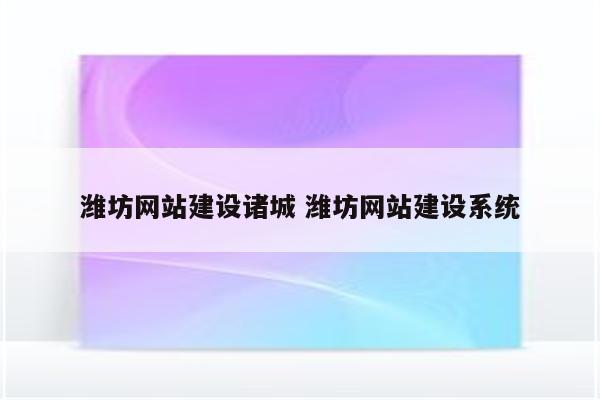 潍坊网站建设诸城 潍坊网站建设系统